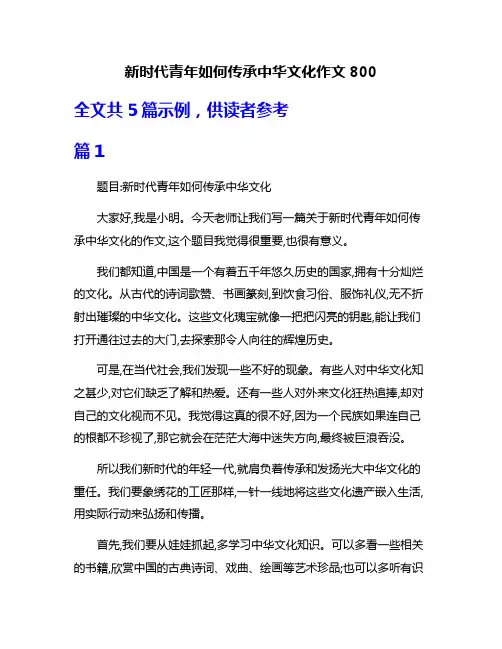 新时代青年如何传承中华文化作文 800

全文共 5 篇示例，供读者参考

篇 1

题目:新时代青年如何传承中华文化

大家好,我是小明。今天老师让我们写一篇关于新时代青年如何传承中华文化的作文,这个题目我觉得很重要,也很有意义。

我们都知道,中国是一个有着五千年悠久历史的国家,拥有十分灿烂的文化。从古代的诗词歌赞、书画篆刻,到饮食习俗、服饰礼仪,无不折射出璀璨的中华文化。这些文化瑰宝就像一把把闪亮的钥匙,能让我们打开通往过去的大门,去探索那令人向往的辉煌历史。

可是,在当代社会,我们发现一些不好的现象。有些人对中华文化知之甚少,对它们缺乏了解和热爱。还有一些人对外来文化狂热追捧,却对自己的文化视而不见。我觉得这真的很不好,因为一个民族如果连自己的根都不珍视了,那它就会在茫茫大海中迷失方向,最终被巨浪吞没。

所以我们新时代的年轻一代,就肩负着传承和发扬光大中华文化的重任。我们要象绣花的工匠那样,一针一线地将这些文化遗产嵌入生活,用实际行动来弘扬和传播。

首先,我们要从娃娃抓起,多学习中华文化知识。可以多看一些相关的书籍,欣赏中国的古典诗词、戏曲、绘画等艺术珍品;也可以多听有识